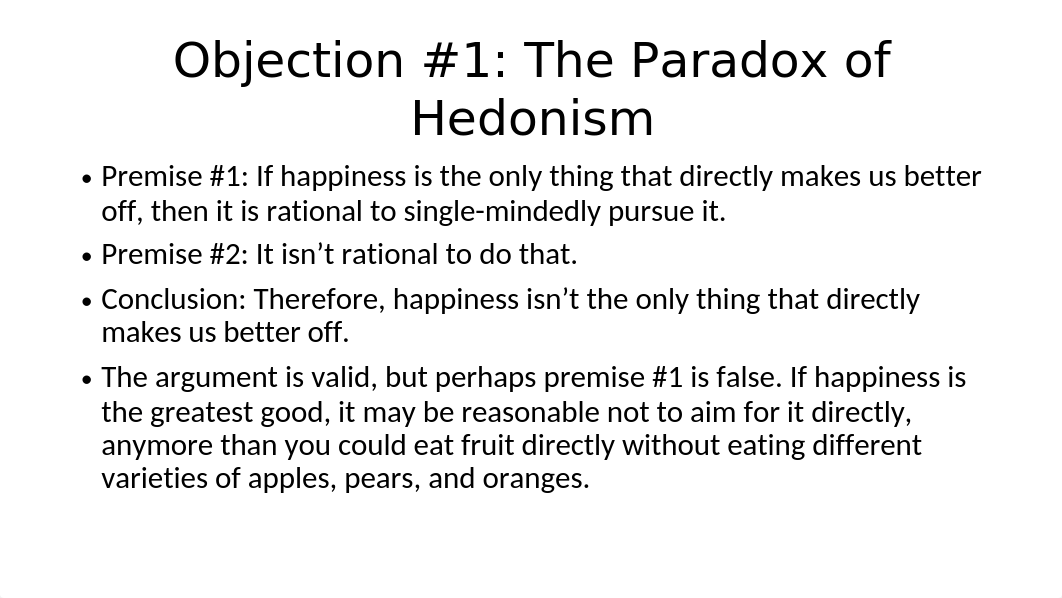 Objection #1: The Paradox of Hedonism

• Premise #1: If happiness is the only thing that directly makes us better off, then it is rational to single-mindedly pursue it.

• Premise #2: It isn’t rational to do that.

• Conclusion: Therefore, happiness isn’t the only thing that directly makes us better off.

• The argument is valid, but perhaps premise #1 is false. If happiness is the greatest good, it may be reasonable not to aim for it directly, anymore than you could eat fruit directly without eating different varieties of apples, pears, and oranges.